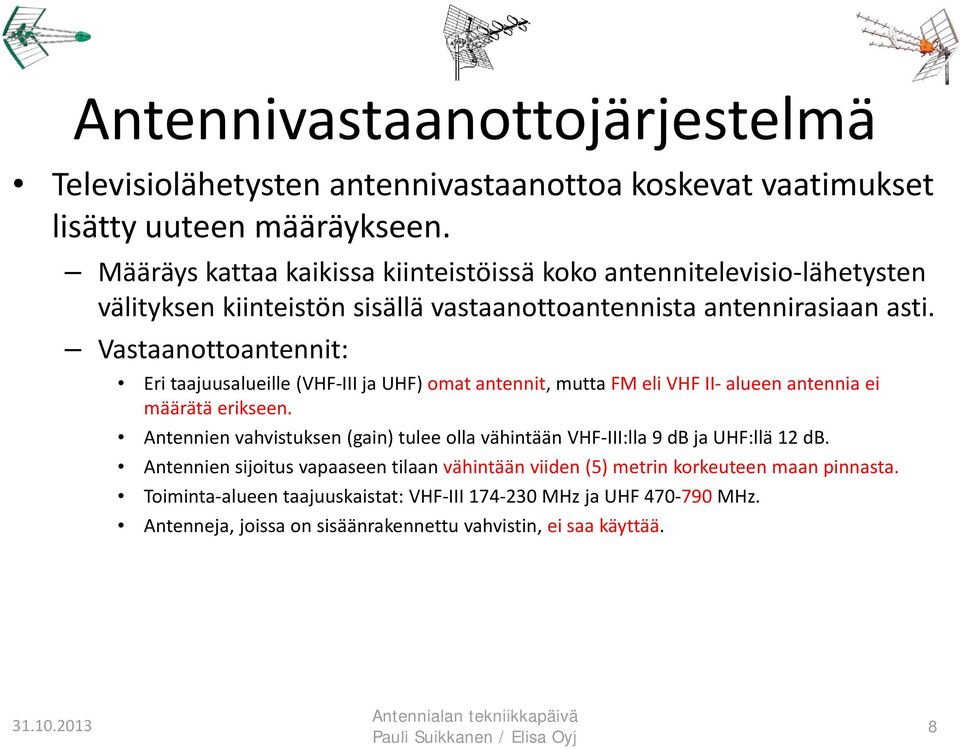 Antennivastaanottojärjestelmä

• Televisiolähetysten antennivastaanottoa koskevat vaatimukset lisätty uuteen määräykseen.

– Määräys kattaa kaikissa kiinteistöissä koko antennitelevisio-lähetysten välityksen kiinteistön sisällä vastaanottoantennista antennirasiaan asti.

– Vastaanottoantennit:

• Eri taajuusalueille (VHF-III ja UHF) omat antennit, mutta FM eli VHF II- alueen antennia ei määrätä erikseen.

• Antennien vahvistuksen (gain) tulee olla vähintään VHF-III:lla 9 dB ja UHF:llä 12 dB.

• Antennien sijoitus vapaaseen tilaan vähintään viiden (5) metrin korkeuteen maan pinnasta.

• Toiminta-alueen taajuuskaistat: VHF-III 174-230 MHz ja UHF 470-790 MHz.

• Antenneja, joissa on sisäänrakennettu vahvistin, ei saa käyttää.

31.10.2013

Antennialan tekniikkapäivä
Pauli Suikkanen / Elisa Oyj

8